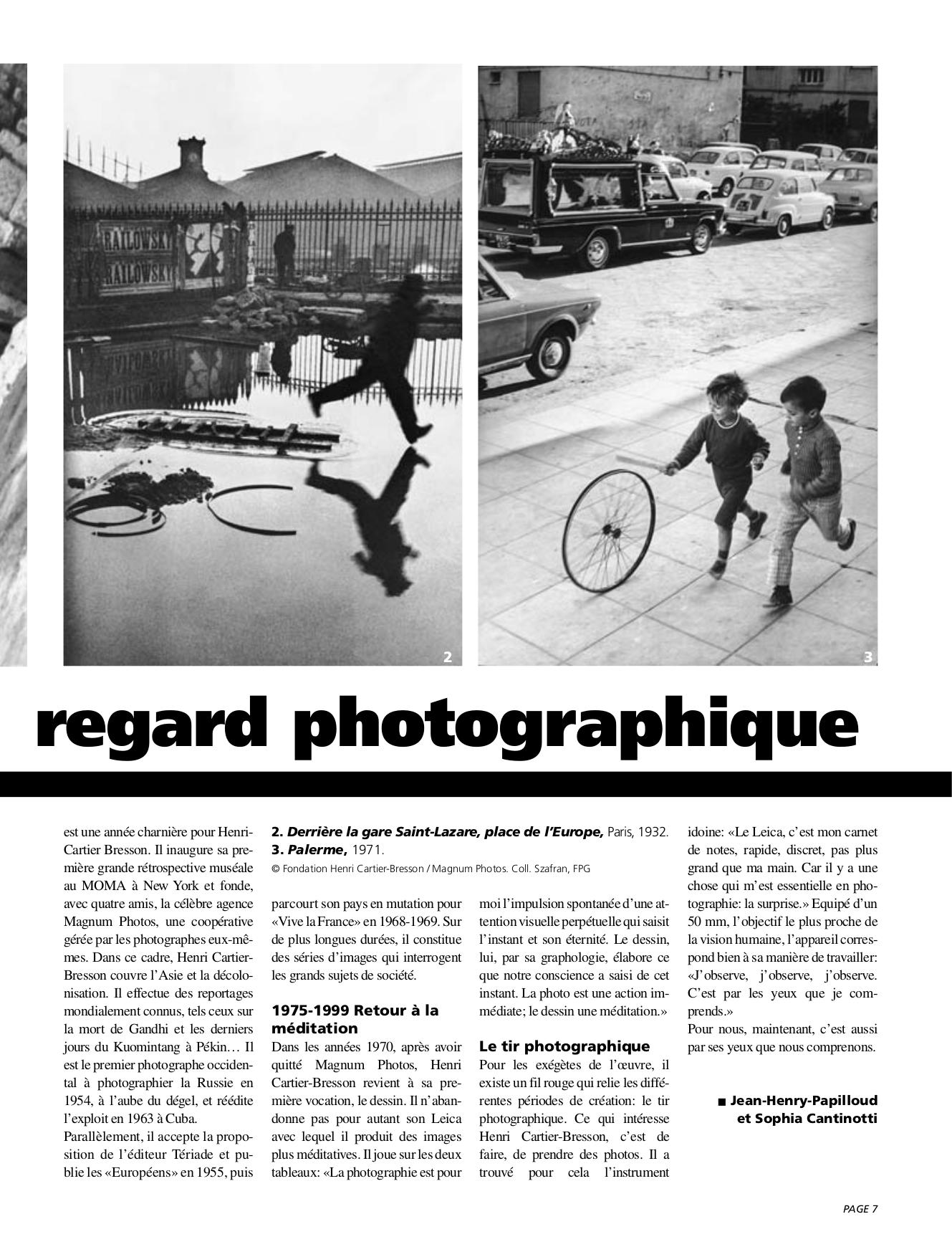 RAILOWSKY
RAILOWSKY

2

3

regard photographique

est une année charnière pour Henri-Cartier Bresson. Il inaugure sa première grande rétrospective muséale au MOMA à New York et fonde, avec quatre amis, la célèbre agence Magnum Photos, une coopérative gérée par les photographes eux-mêmes. Dans ce cadre, Henri Cartier-Bresson couvre l'Asie et la décolonisation. Il effectue des reportages mondialement connus, tels ceux sur la mort de Gandhi et les derniers jours du Kuomintang à Pékin… Il est le premier photographe occidental à photographier la Russie en 1954, à l'aube du dégel, et réédite l'exploit en 1963 à Cuba.
Parallèlement, il accepte la proposition de l'éditeur Tériade et publie les «Européens» en 1955, puis

2. Derrière la gare Saint-Lazare, place de l'Europe, Paris, 1932.
3. Palerme, 1971.
© Fondation Henri Cartier-Bresson / Magnum Photos. Coll. Szafran, FPG

parcourt son pays en mutation pour «Vive la France» en 1968-1969. Sur de plus longues durées, il constitue des séries d'images qui interrogent les grands sujets de société.

1975-1999 Retour à la méditation
Dans les années 1970, après avoir quitté Magnum Photos, Henri Cartier-Bresson revient à sa première vocation, le dessin. Il n'abandonne pas pour autant son Leica avec lequel il produit des images plus méditatives. Il joue sur les deux tableaux: «La photographie est pour

moi l'impulsion spontanée d'une attention visuelle perpétuelle qui saisit l'instant et son éternité. Le dessin, lui, par sa graphologie, élabore ce que notre conscience a saisi de cet instant. La photo est une action immédiate; le dessin une méditation.»

Le tir photographique
Pour les exégètes de l'œuvre, il existe un fil rouge qui relie les différentes périodes de création: le tir photographique. Ce qui intéresse Henri Cartier-Bresson, c'est de faire, de prendre des photos. Il a trouvé pour cela l'instrument

idoine: «Le Leica, c'est mon carnet de notes, rapide, discret, pas plus grand que ma main. Car il y a une chose qui m'est essentielle en photographie: la surprise.» Equipé d'un 50 mm, l'objectif le plus proche de la vision humaine, l'appareil correspond bien à sa manière de travailler: «J'observe, j'observe, j'observe. C'est par les yeux que je comprends.»
Pour nous, maintenant, c'est aussi par ses yeux que nous comprenons.

■ Jean-Henry-Papilloud et Sophia Cantinotti

PAGE 7